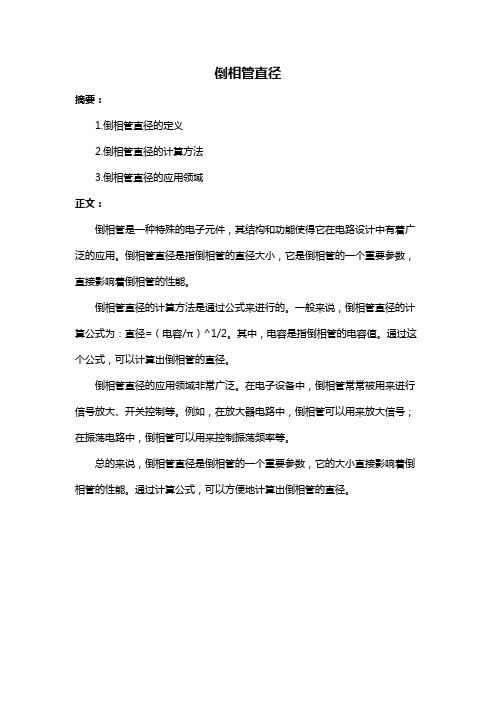 倒相管直径

摘要：

1.倒相管直径的定义

2.倒相管直径的计算方法

3.倒相管直径的应用领域

正文：

倒相管是一种特殊的电子元件，其结构和功能使得它在电路设计中有着广泛的应用。倒相管直径是指倒相管的直径大小，它是倒相管的一个重要参数，直接影响着倒相管的性能。

倒相管直径的计算方法是通过公式来进行的。一般来说，倒相管直径的计算公式为：直径=（电容/π）^1/2。其中，电容是指倒相管的电容值。通过这个公式，可以计算出倒相管的直径。

倒相管直径的应用领域非常广泛。在电子设备中，倒相管常常被用来进行信号放大、开关控制等。例如，在放大器电路中，倒相管可以用来放大信号；在振荡电路中，倒相管可以用来控制振荡频率等。

总的来说，倒相管直径是倒相管的一个重要参数，它的大小直接影响着倒相管的性能。通过计算公式，可以方便地计算出倒相管的直径。